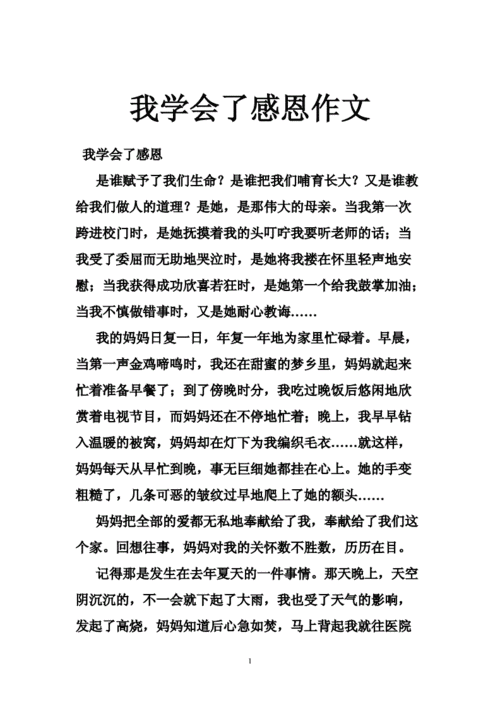 我学会了感恩作文

我学会了感恩

是谁赋予了我们生命？是谁把我们哺育长大？又是谁教给我们做人的道理？是她，是那伟大的母亲。当我第一次跨进校门时，是她抚摸着我的头叮咛我要听老师的话；当我受了委屈而无助地哭泣时，是她将我搂在怀里轻声地安慰；当我获得成功欣喜若狂时，是她第一个给我鼓掌加油；当我不慎做错事时，又是她耐心教诲……

我的妈妈日复一日，年复一年地为家里忙碌着。早晨，当第一声金鸡啼鸣时，我还在甜蜜的梦乡里，妈妈就起来忙着准备早餐了；到了傍晚时分，我吃过晚饭后悠闲地欣赏着电视节目，而妈妈还在不停地忙着；晚上，我早早钻入温暖的被窝，妈妈却在灯下为我编织毛衣……就这样，妈妈每天从早忙到晚，事无巨细她都挂在心上。她的手变粗糙了，几条可恶的皱纹过早地爬上了她的额头……

妈妈把全部的爱都无私地奉献给了我，奉献给了我们这个家。回想往事，妈妈对我的关怀数不胜数，历历在目。

记得那是发生在去年夏天的一件事情。那天晚上，天空阴沉沉的，不一会就下起了大雨，我也受了天气的影响，发起了高烧，妈妈知道后心急如焚，马上背起我就往医院

1